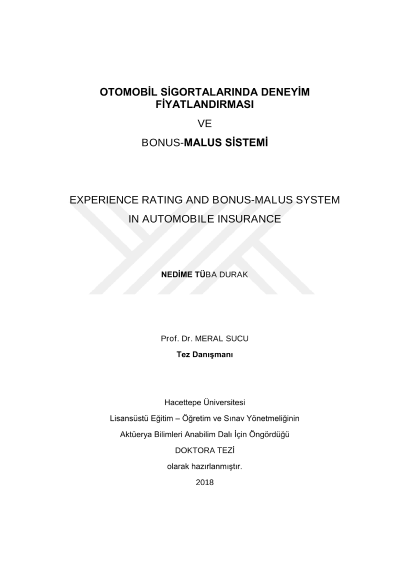 OTOMOBİL SİGORTALARINDA DENEYİM FİYATLANDIRMASI

VE

BONUS-MALUS SİSTEMİ

EXPERIENCE RATING AND BONUS-MALUS SYSTEM IN AUTOMOBILE INSURANCE

NEDİME TÜBA DURAK

Prof. Dr. MERAL SUCU

Tez Danışmanı

Hacettepe Üniversitesi

Lisansüstü Eğitim – Öğretim ve Sınav Yönetmeliğinin

Aktüerya Bilimleri Anabilim Dalı İçin Öngördüğü

DOKTORA TEZİ

olarak hazırlanmıştır.

2018